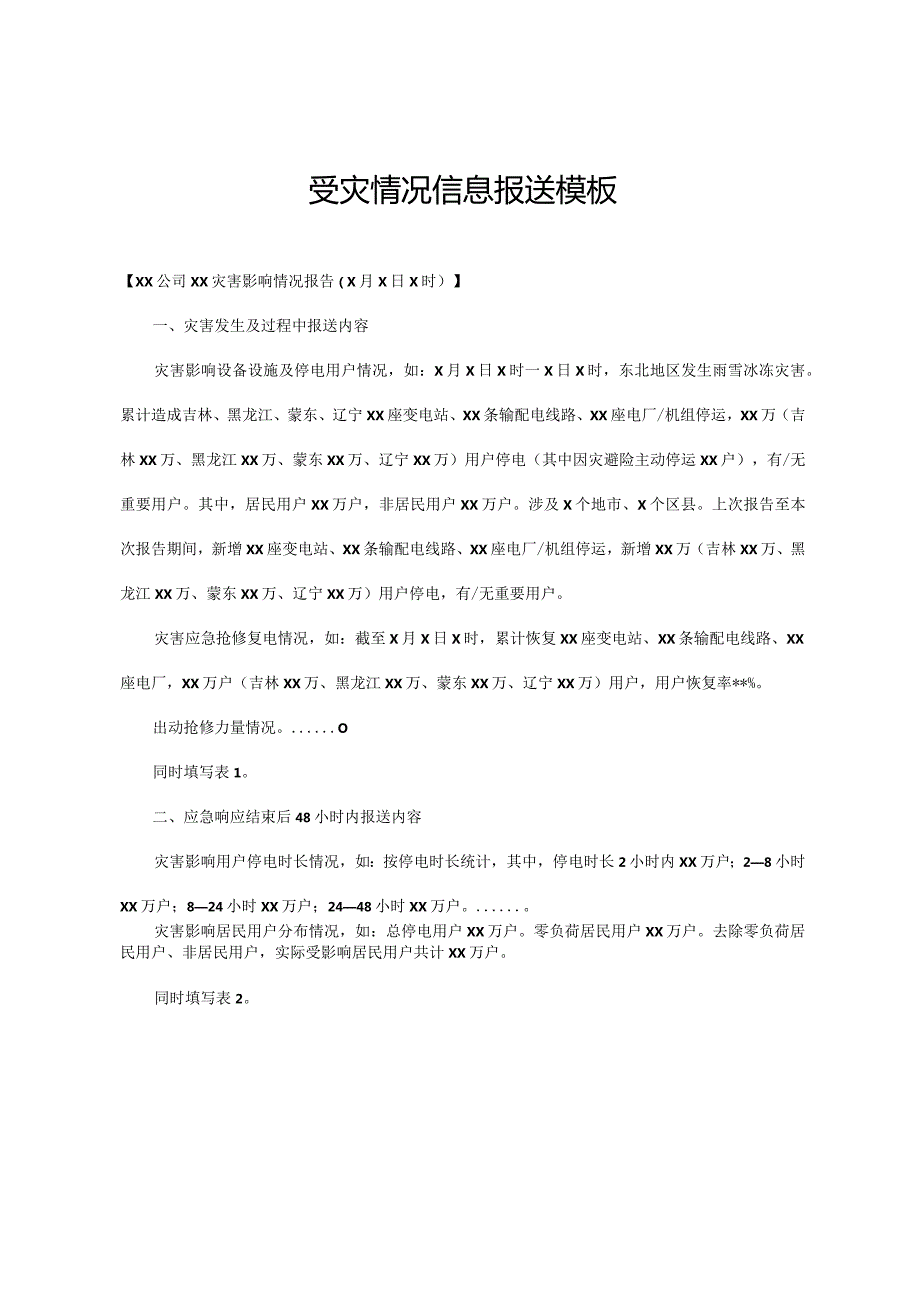 受灾情况信息报送模板

【XX公司XX灾害影响情况报告（X月X日X时）】

一、灾害发生及过程中报送内容

灾害影响设备设施及停电用户情况，如：X月X日X时一X日X时，东北地区发生雨雪冰冻灾害。累计造成吉林、黑龙江、蒙东、辽宁XX座变电站、XX条输配电线路、XX座电厂/机组停运，XX万（吉林XX万、黑龙江XX万、蒙东XX万、辽宁XX万）用户停电（其中因灾避险主动停运XX户），有/无重要用户。其中，居民用户XX万户，非居民用户XX万户。涉及X个地市、X个区县。上次报告至本次报告期间，新增XX座变电站、XX条输配电线路、XX座电厂/机组停运，新增XX万（吉林XX万、黑龙江XX万、蒙东XX万、辽宁XX万）用户停电，有/无重要用户。

灾害应急抢修复电情况，如：截至X月X日X时，累计恢复XX座变电站、XX条输配电线路、XX座电厂，XX万户（吉林XX万、黑龙江XX万、蒙东XX万、辽宁XX万）用户，用户恢复率**%。

出动抢修力量情况。......O

同时填写表1。

二、应急响应结束后48小时内报送内容

灾害影响用户停电时长情况，如：按停电时长统计，其中，停电时长2小时内XX万户；2—8小时XX万户；8—24小时XX万户；24—48小时XX万户。......。

灾害影响居民用户分布情况，如：总停电用户XX万户。零负荷居民用户XX万户。去除零负荷居民用户、非居民用户，实际受影响居民用户共计XX万户。

同时填写表2。